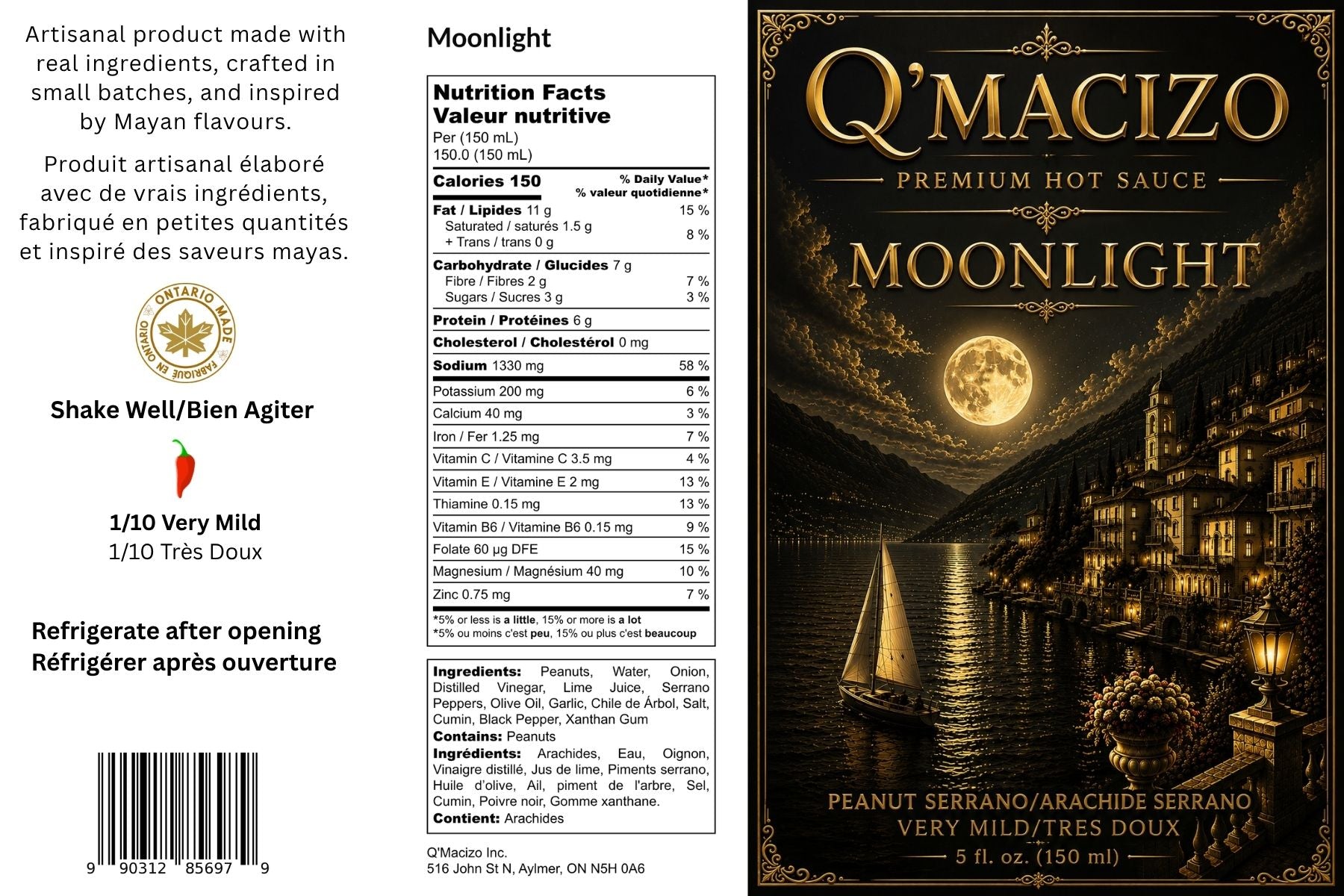 Artisanal product made with real ingredients, crafted in small batches, and inspired by Mayan flavours.

Produit artisanal élaboré avec de vrais ingrédients, fabriqué en petites quantités et inspiré des saveurs mayas.

ONTARIO MADE
FABRIQUÉ EN ONTARIO

Shake Well/Bien Agiter

1/10 Very Mild
1/10 Très Doux

Refrigerate after opening
Réfrigérer après ouverture

9 90312 85697 9

Moonlight

Nutrition Facts
Valeur nutritive
Per (150 mL)
150.0 (150 mL)

| Calories 150 | % Daily Value* % valeur quotidienne* |
|---|---|
| Fat / Lipides 11 g | 15 % |
| Saturated / saturés 1.5 g + Trans / trans 0 g | 8 % |
| Carbohydrate / Glucides 7 g | |
| Fibre / Fibres 2 g | 7 % |
| Sugars / Sucres 3 g | 3 % |
| Protein / Protéines 6 g | |
| Cholesterol / Cholestérol 0 mg | |
| Sodium 1330 mg | 58 % |
| Potassium 200 mg | 6 % |
| Calcium 40 mg | 3 % |
| Iron / Fer 1.25 mg | 7 % |
| Vitamin C / Vitamine C 3.5 mg | 4 % |
| Vitamin E / Vitamine E 2 mg | 13 % |
| Thiamine 0.15 mg | 13 % |
| Vitamin B6 / Vitamine B6 0.15 mg | 9 % |
| Folate 60 µg DFE | 15 % |
| Magnesium / Magnésium 40 mg | 10 % |
| Zinc 0.75 mg | 7 % |

*5% or less is a little, 15% or more is a lot
*5% ou moins c'est peu, 15% ou plus c'est beaucoup

Ingredients: Peanuts, Water, Onion, Distilled Vinegar, Lime Juice, Serrano Peppers, Olive Oil, Garlic, Chile de Árbol, Salt, Cumin, Black Pepper, Xanthan Gum
Contains: Peanuts
Ingrédients: Arachides, Eau, Oignon, Vinaigre distillé, Jus de lime, Piments serrano, Huile d'olive, Ail, piment de l'arbre, Sel, Cumin, Poivre noir, Gomme xanthane.
Contient: Arachides

Q'Macizo Inc.
516 John St N, Aylmer, ON N5H 0A6

Q'MACIZO
PREMIUM HOT SAUCE
MOONLIGHT
PEANUT SERRANO/ARACHIDE SERRANO
VERY MILD/TRES DOUX
5 fl. oz. (150 ml)